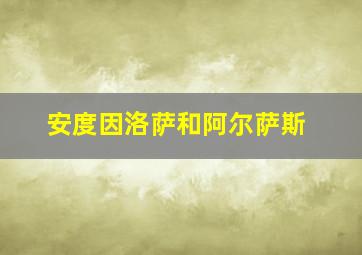 安度因洛萨和阿尔萨斯